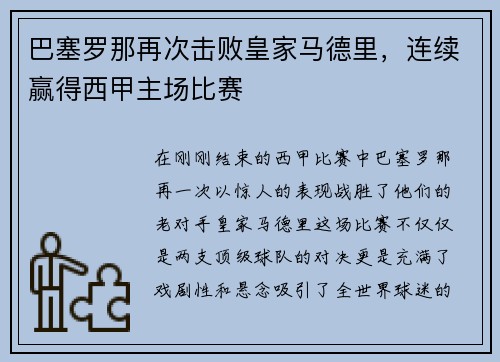 巴塞罗那再次击败皇家马德里，连续赢得西甲主场比赛

在刚刚结束的西甲比赛中巴塞罗那再一次以惊人的表现战胜了他们的老对手皇家马德里这场比赛不仅仅是两支顶级球队的对决更是充满了戏剧性和悬念吸引了全世界球迷的